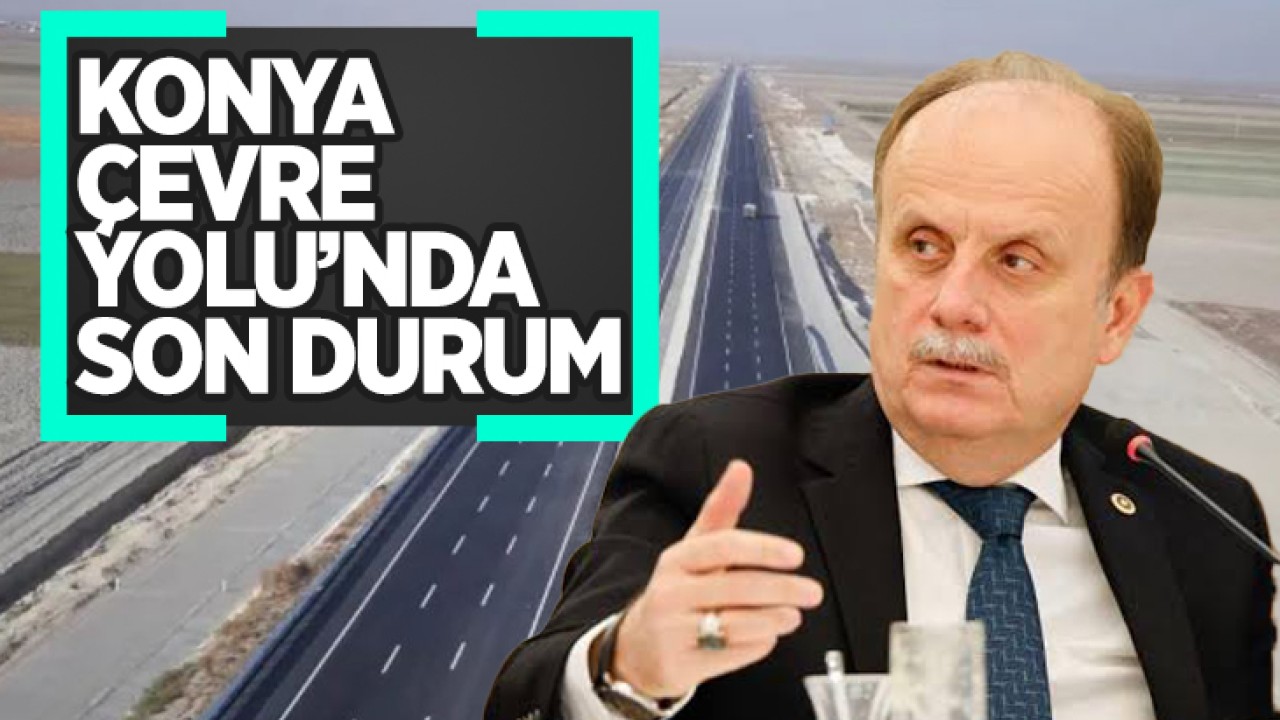 KONYA ÇEVRE YOLU'NDA SON DURUM